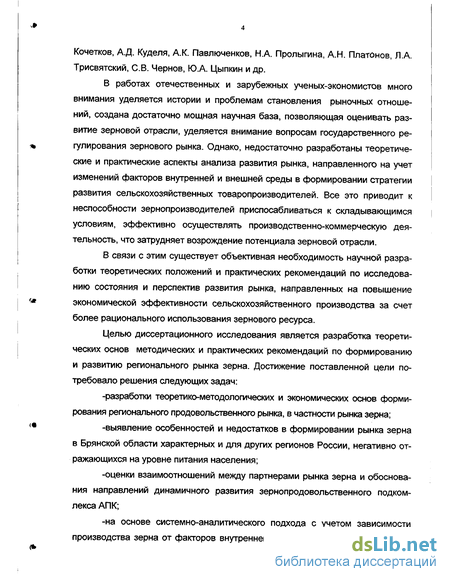 4

Кочетков, А.Д. Куделя, А.К. Павлюченков, Н.А. Пролыгина, А.Н. Платонов, Л.А. Трисвятский, С.В. Чернов, Ю.А. Цыпкин и др.

В работах отечественных и зарубежных ученых-экономистов много внимания уделяется истории и проблемам становления рыночных отношений, создана достаточно мощная научная база, позволяющая оценивать развитие зерновой отрасли, уделяется внимание вопросам государственного регулирования зернового рынка. Однако, недостаточно разработаны теоретические и практические аспекты анализа развития рынка, направленного на учет изменений факторов внутренней и внешней среды в формировании стратегии развития сельскохозяйственных товаропроизводителей. Все это приводит к неспособности зернопроизводителей приспосабливаться к складывающимся условиям, эффективно осуществлять производственно-коммерческую деятельность, что затрудняет возрождение потенциала зерновой отрасли.

В связи с этим существует объективная необходимость научной разработки теоретических положений и практических рекомендаций по исследованию состояния и перспектив развития рынка, направленных на повышение экономической эффективности сельскохозяйственного производства за счет более рационального использования зернового ресурса.

Целью диссертационного исследования является разработка теоретических основ методических и практических рекомендаций по формированию и развитию регионального рынка зерна. Достижение поставленной цели потребовало решения следующих задач:

-разработки теоретико-методологических и экономических основ формирования регионального продовольственного рынка, в частности рынка зерна;

-выявление особенностей и недостатков в формировании рынка зерна в Брянской области характерных и для других регионов России, негативно отражающихся на уровне питания населения;

-оценки взаимоотношений между партнерами рынка зерна и обоснования направлений динамичного развития зернопродовольственного подкомплекса АПК;

-на основе системно-аналитического подхода с учетом зависимости производства зерна от факторов внутренне

dsLib.net
библиотека диссертаций